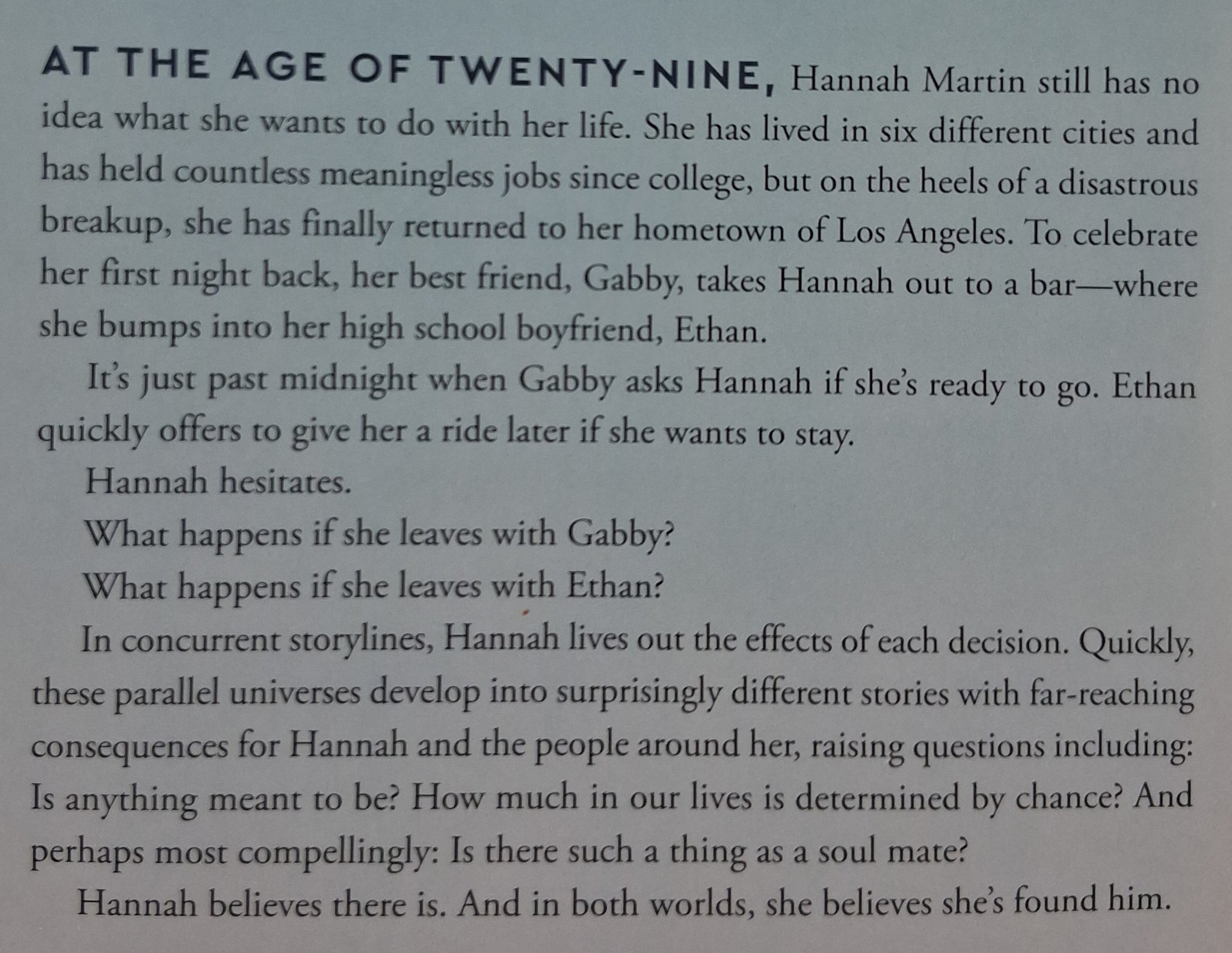 AT THE AGE OF TWENTY-NINE, Hannah Martin still has no idea what she wants to do with her life. She has lived in six different cities and has held countless meaningless jobs since college, but on the heels of a disastrous breakup, she has finally returned to her hometown of Los Angeles. To celebrate her first night back, her best friend, Gabby, takes Hannah out to a bar—where she bumps into her high school boyfriend, Ethan.

It's just past midnight when Gabby asks Hannah if she's ready to go. Ethan quickly offers to give her a ride later if she wants to stay.

Hannah hesitates.

What happens if she leaves with Gabby?

What happens if she leaves with Ethan?

In concurrent storylines, Hannah lives out the effects of each decision. Quickly, these parallel universes develop into surprisingly different stories with far-reaching consequences for Hannah and the people around her, raising questions including: Is anything meant to be? How much in our lives is determined by chance? And perhaps most compellingly: Is there such a thing as a soul mate?

Hannah believes there is. And in both worlds, she believes she's found him.